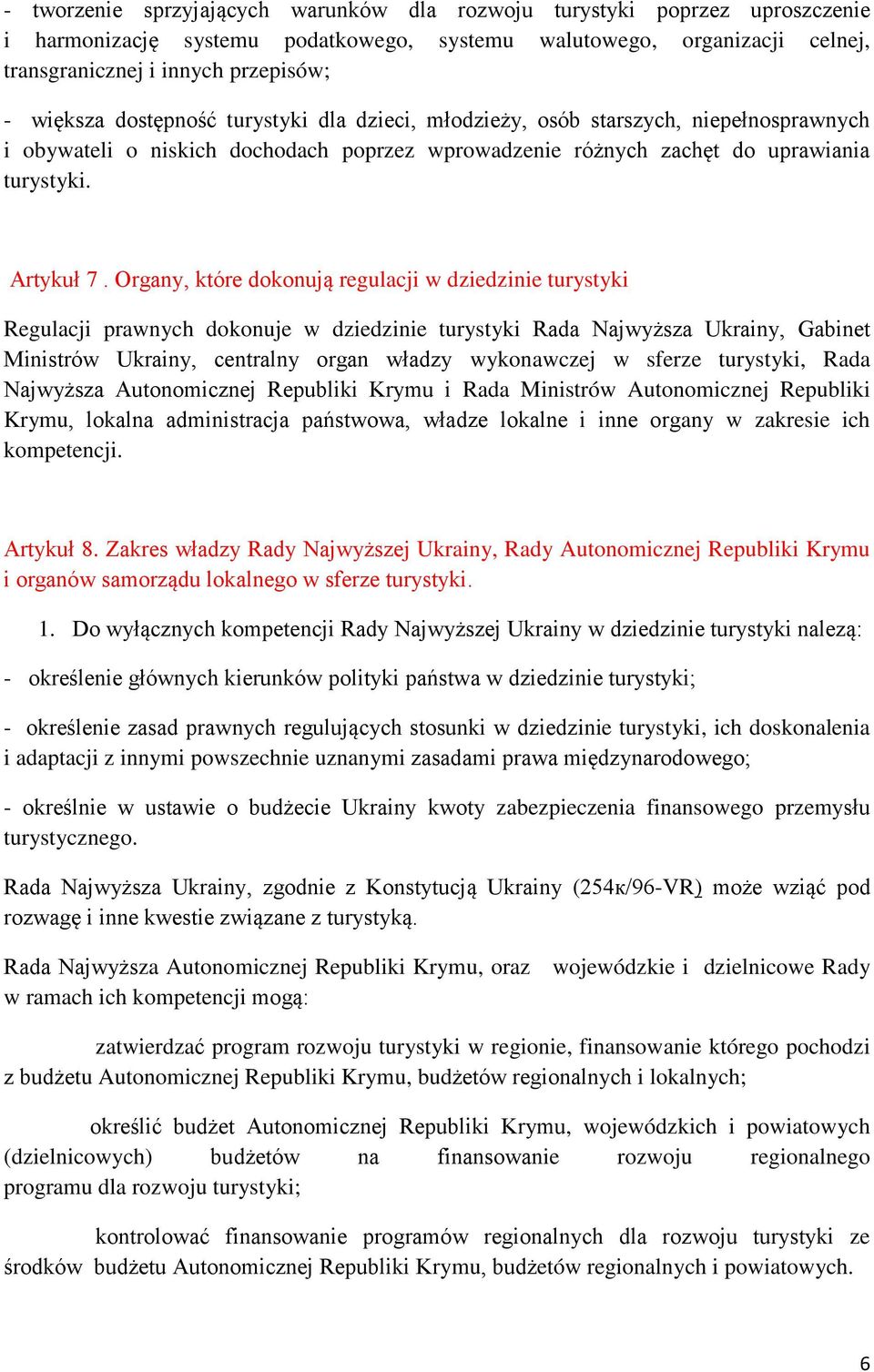 - tworzenie sprzyjających warunków dla rozwoju turystyki poprzez uproszczenie i harmonizację systemu podatkowego, systemu walutowego, organizacji celnej, transgranicznej i innych przepisów;

- większa dostępność turystyki dla dzieci, młodzieży, osób starszych, niepełnosprawnych i obywateli o niskich dochodach poprzez wprowadzenie różnych zachęt do uprawiania turystyki.

Artykuł 7 . Organy, które dokonują regulacji w dziedzinie turystyki

Regulacji prawnych dokonuje w dziedzinie turystyki Rada Najwyższa Ukrainy, Gabinet Ministrów Ukrainy, centralny organ władzy wykonawczej w sferze turystyki, Rada Najwyższa Autonomicznej Republiki Krymu i Rada Ministrów Autonomicznej Republiki Krymu, lokalna administracja państwowa, władze lokalne i inne organy w zakresie ich kompetencji.

Artykuł 8. Zakres władzy Rady Najwyższej Ukrainy, Rady Autonomicznej Republiki Krymu i organów samorządu lokalnego w sferze turystyki.

1. Do wyłącznych kompetencji Rady Najwyższej Ukrainy w dziedzinie turystyki należą:

- określenie głównych kierunków polityki państwa w dziedzinie turystyki;

- określenie zasad prawnych regulujących stosunki w dziedzinie turystyki, ich doskonalenia i adaptacji z innymi powszechnie uznanymi zasadami prawa międzynarodowego;

- określnie w ustawie o budżecie Ukrainy kwoty zabezpieczenia finansowego przemysłu turystycznego.

Rada Najwyższa Ukrainy, zgodnie z Konstytucją Ukrainy (254к/96-VR) może wziąć pod rozwagę i inne kwestie związane z turystyką.

Rada Najwyższa Autonomicznej Republiki Krymu, oraz wojewódzkie i dzielnicowe Rady w ramach ich kompetencji mogą:

zatwierdzać program rozwoju turystyki w regionie, finansowanie którego pochodzi z budżetu Autonomicznej Republiki Krymu, budżetów regionalnych i lokalnych;

określić budżet Autonomicznej Republiki Krymu, wojewódzkich i powiatowych (dzielnicowych) budżetów na finansowanie rozwoju regionalnego programu dla rozwoju turystyki;

kontrolować finansowanie programów regionalnych dla rozwoju turystyki ze środków budżetu Autonomicznej Republiki Krymu, budżetów regionalnych i powiatowych.

6